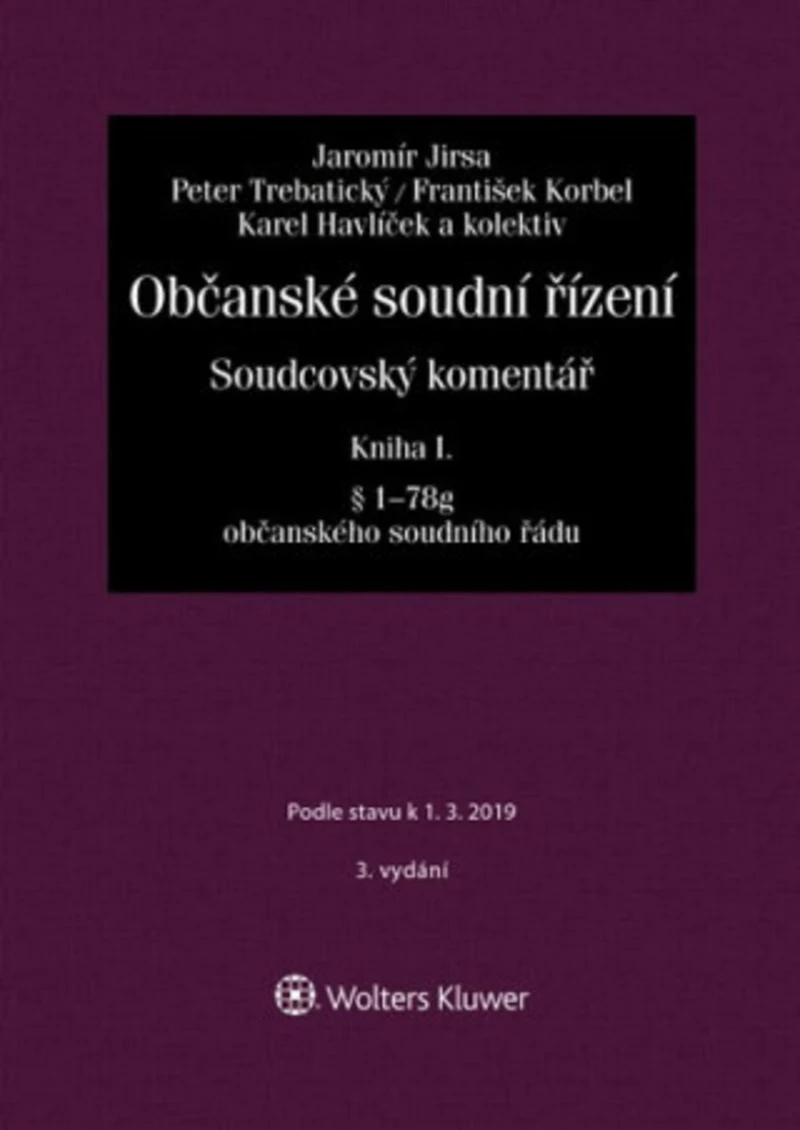 Jaromír Jirsa
Peter Trebatický / František Korbel
Karel Havlíček a kolektiv

Občanské soudní řízení

Soudcovský komentář

Kniha I.

§ 1–78g
občanského soudního řádu

Podle stavu k 1. 3. 2019

3. vydání

Wolters Kluwer